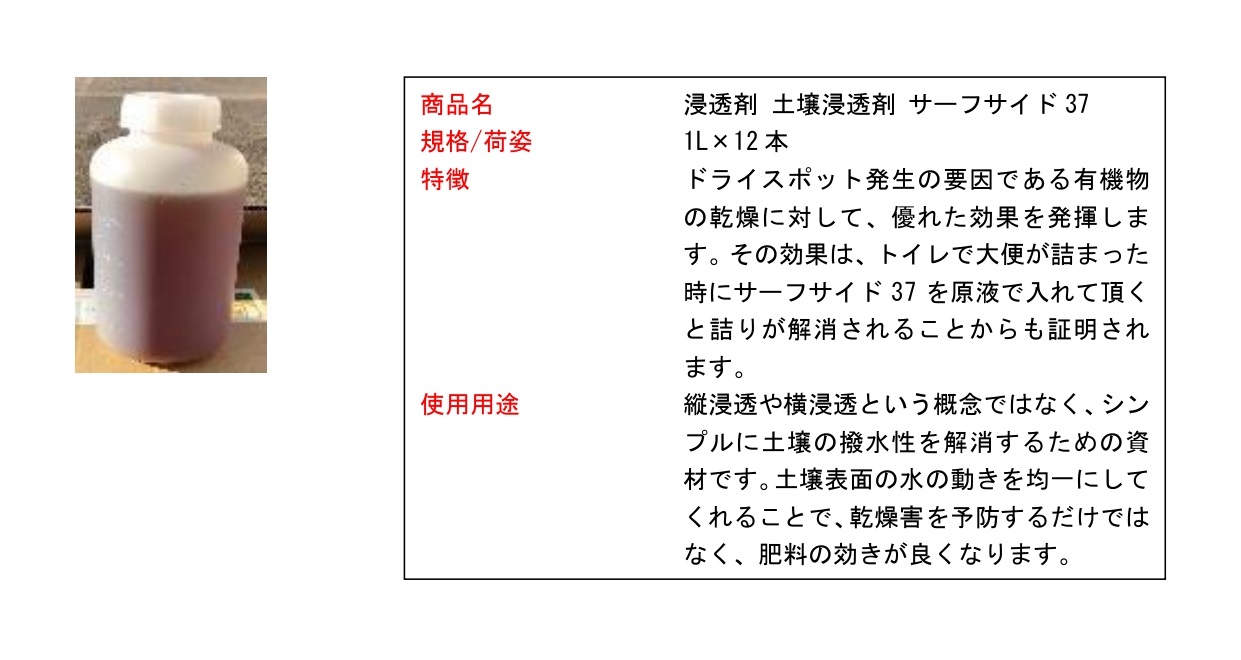 | 商品名 | 浸透剤 土壌浸透剤 サーフサイド37 |
|---|---|
| 規格/荷姿 | 1L×12本 |
| 特徴 | ドライスポット発生の要因である有機物の乾燥に対して、優れた効果を発揮します。その効果は、トイレで大便が詰まった時にサーフサイド37を原液で入れて頂くと詰りが解消されることからも証明されます。 |
| 使用用途 | 縦浸透や横浸透という概念ではなく、シンプルに土壌の撥水性を解消するための資材です。土壌表面の水の動きを均一にしてくれることで、乾燥害を予防するだけではなく、肥料の効きが良くなります。 |